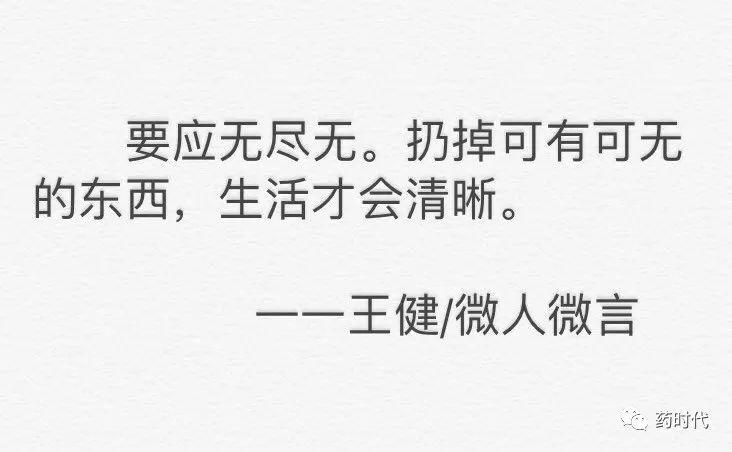 要应无尽无。扔掉可有可无的东西，生活才会清晰。

——王健/微人微言

药时代